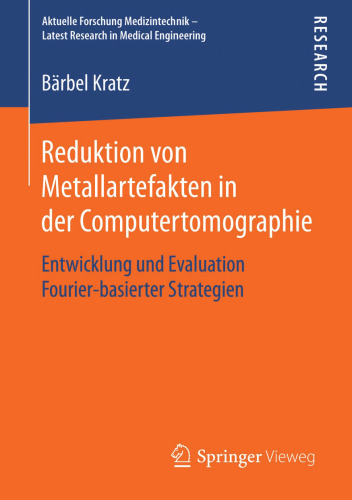 Aktuelle Forschung Medizintechnik – Latest Research in Medical Engineering

RESEARCH

Bärbel Kratz

Reduktion von Metallartefakten in der Computertomographie

Entwicklung und Evaluation Fourier-basierter Strategien

Springer Vieweg